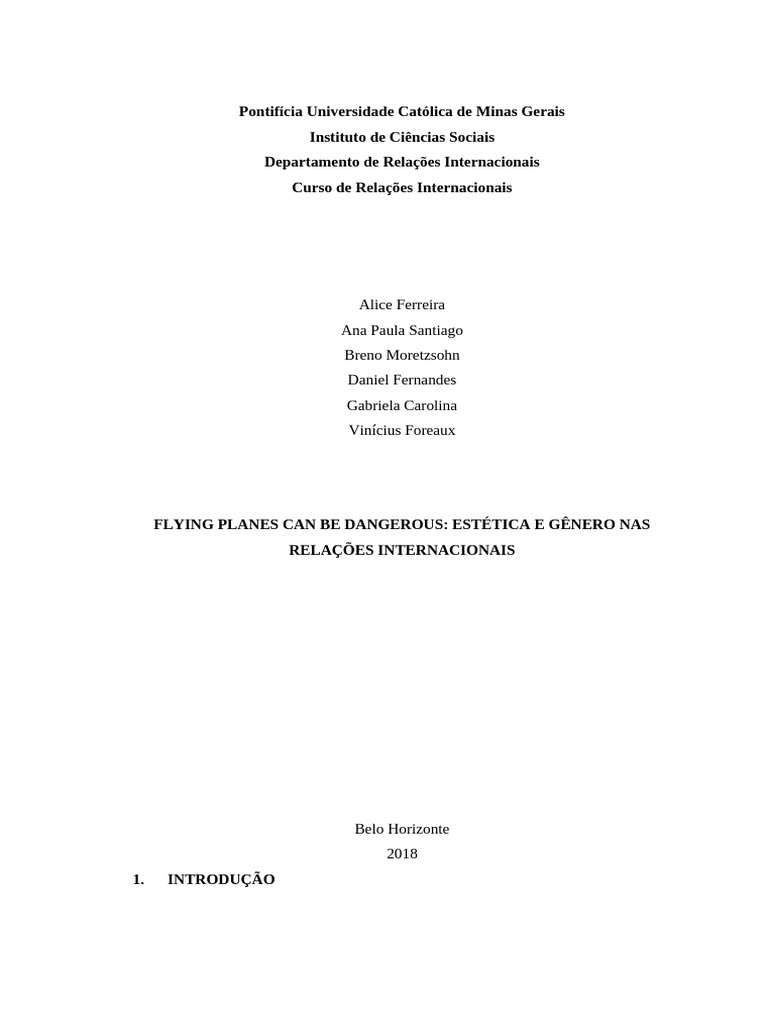 Pontifícia Universidade Católica de Minas Gerais
Instituto de Ciências Sociais
Departamento de Relações Internacionais
Curso de Relações Internacionais

Alice Ferreira
Ana Paula Santiago
Breno Moretzsohn
Daniel Fernandes
Gabriela Carolina
Vinícius Foreaux

FLYING PLANES CAN BE DANGEROUS: ESTÉTICA E GÊNERO NAS RELAÇÕES INTERNACIONAIS

Belo Horizonte
2018

1. INTRODUÇÃO